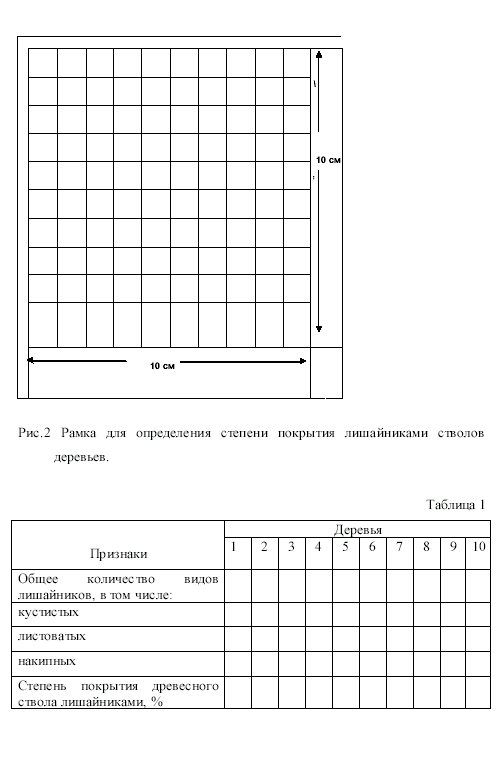 10 см

10 см

Рис.2 Рамка для определения степени покрытия лишайниками стволов деревьев.

Таблица 1

| Признаки | Деревья | | | | | | | | | |
|---|---|---|---|---|---|---|---|---|---|---|
| | 1 | 2 | 3 | 4 | 5 | 6 | 7 | 8 | 9 | 10 |
| Общее количество видов лишайников, в том числе: | | | | | | | | | | |
| кустистых | | | | | | | | | | |
| листоватых | | | | | | | | | | |
| накипных | | | | | | | | | | |
| Степень покрытия древесного ствола лишайниками, % | | | | | | | | | | |